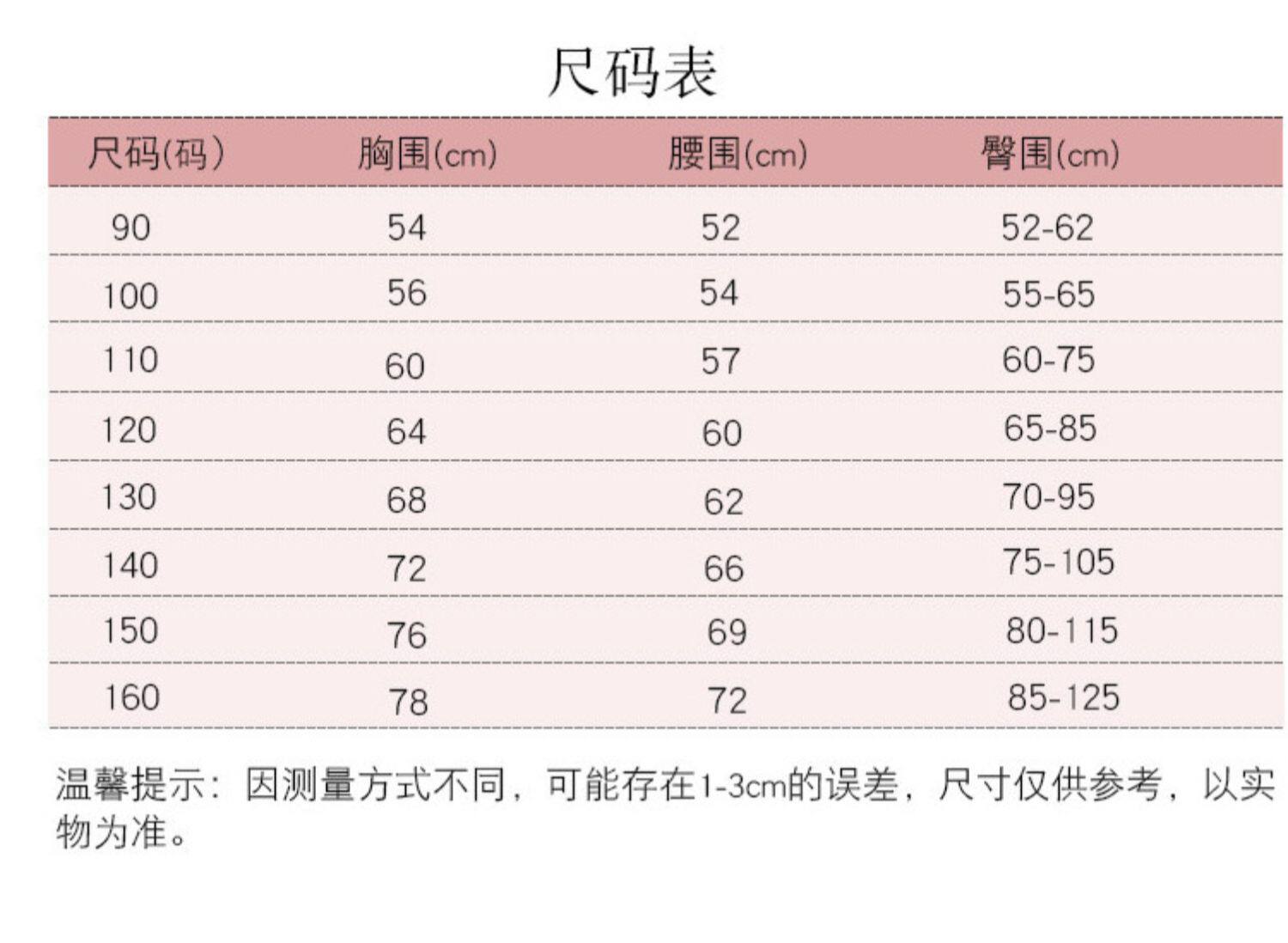 尺码表

| 尺码(码) | 胸围(cm) | 腰围(cm) | 臀围(cm) |
|---|---|---|---|
| 90 | 54 | 52 | 52-62 |
| 100 | 56 | 54 | 55-65 |
| 110 | 60 | 57 | 60-75 |
| 120 | 64 | 60 | 65-85 |
| 130 | 68 | 62 | 70-95 |
| 140 | 72 | 66 | 75-105 |
| 150 | 76 | 69 | 80-115 |
| 160 | 78 | 72 | 85-125 |

温馨提示：因测量方式不同，可能存在1-3cm的误差，尺寸仅供参考，以实物为准。